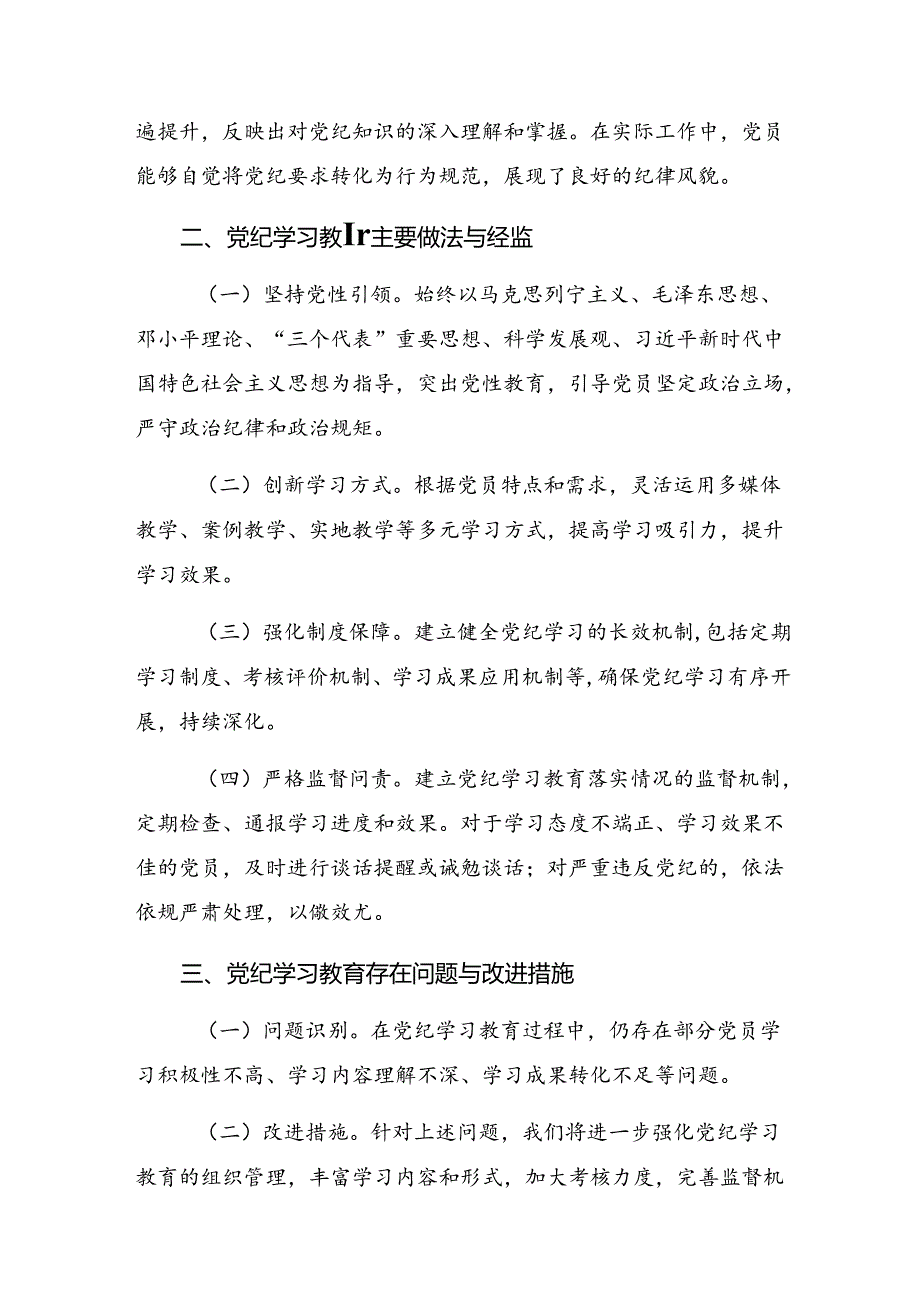 遍提升，反映出对党纪知识的深入理解和掌握。在实际工作中，党员能够自觉将党纪要求转化为行为规范，展现了良好的纪律风貌。

二、党纪学习教Ir主要做法与经监

（一）坚持党性引领。始终以马克思列宁主义、毛泽东思想、邓小平理论、“三个代表”重要思想、科学发展观、习近平新时代中国特色社会主义思想为指导，突出党性教育，引导党员坚定政治立场，严守政治纪律和政治规矩。

（二）创新学习方式。根据党员特点和需求，灵活运用多媒体教学、案例教学、实地教学等多元学习方式，提高学习吸引力，提升学习效果。

（三）强化制度保障。建立健全党纪学习的长效机制,包括定期学习制度、考核评价机制、学习成果应用机制等,确保党纪学习有序开展，持续深化。

（四）严格监督问责。建立党纪学习教育落实情况的监督机制，定期检查、通报学习进度和效果。对于学习态度不端正、学习效果不佳的党员，及时进行谈话提醒或诫勉谈话；对严重违反党纪的，依法依规严肃处理，以儆效尤。

三、党纪学习教育存在问题与改进措施

（一）问题识别。在党纪学习教育过程中，仍存在部分党员学习积极性不高、学习内容理解不深、学习成果转化不足等问题。

（二）改进措施。针对上述问题，我们将进一步强化党纪学习教育的组织管理，丰富学习内容和形式，加大考核力度，完善监督机